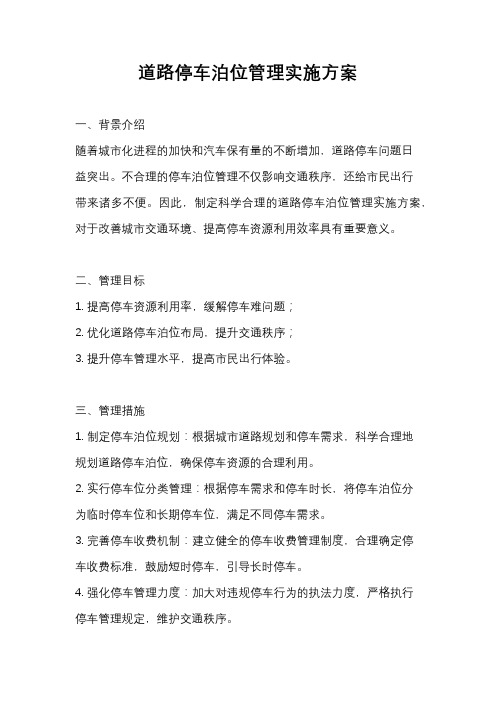 道路停车泊位管理实施方案

一、背景介绍

随着城市化进程的加快和汽车保有量的不断增加，道路停车问题日益突出。不合理的停车泊位管理不仅影响交通秩序，还给市民出行带来诸多不便。因此，制定科学合理的道路停车泊位管理实施方案，对于改善城市交通环境、提高停车资源利用效率具有重要意义。

二、管理目标

1. 提高停车资源利用率，缓解停车难问题；

2. 优化道路停车泊位布局，提升交通秩序；

3. 提升停车管理水平，提高市民出行体验。

三、管理措施

1. 制定停车泊位规划：根据城市道路规划和停车需求，科学合理地规划道路停车泊位，确保停车资源的合理利用。

2. 实行停车位分类管理：根据停车需求和停车时长，将停车泊位分为临时停车位和长期停车位，满足不同停车需求。

3. 完善停车收费机制：建立健全的停车收费管理制度，合理确定停车收费标准，鼓励短时停车，引导长时停车。

4. 强化停车管理力度：加大对违规停车行为的执法力度，严格执行停车管理规定，维护交通秩序。